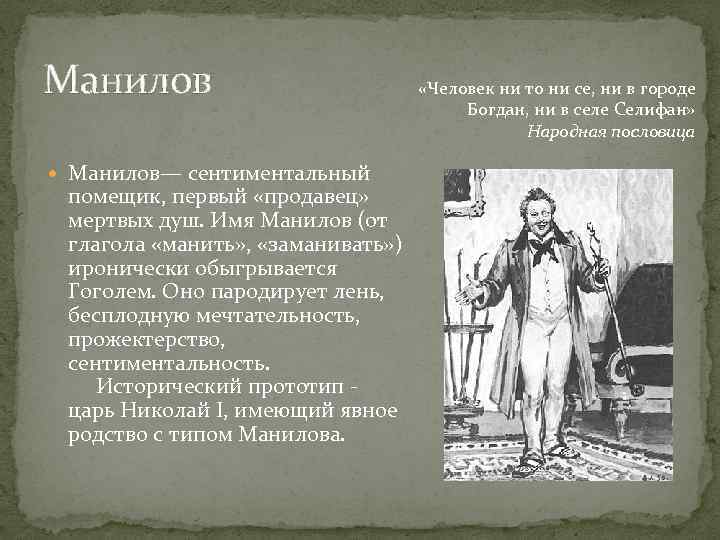 Манилов

«Человек ни то ни се, ни в городе Богдан, ни в селе Селифан»
Народная пословица

Манилов— сентиментальный помещик, первый «продавец» мертвых душ. Имя Манилов (от глагола «манить», «заманивать») иронически обыгрывается Гоголем. Оно пародирует лень, бесплодную мечтательность, прожектерство, сентиментальность.
Исторический прототип - царь Николай I, имеющий явное родство с типом Манилова.